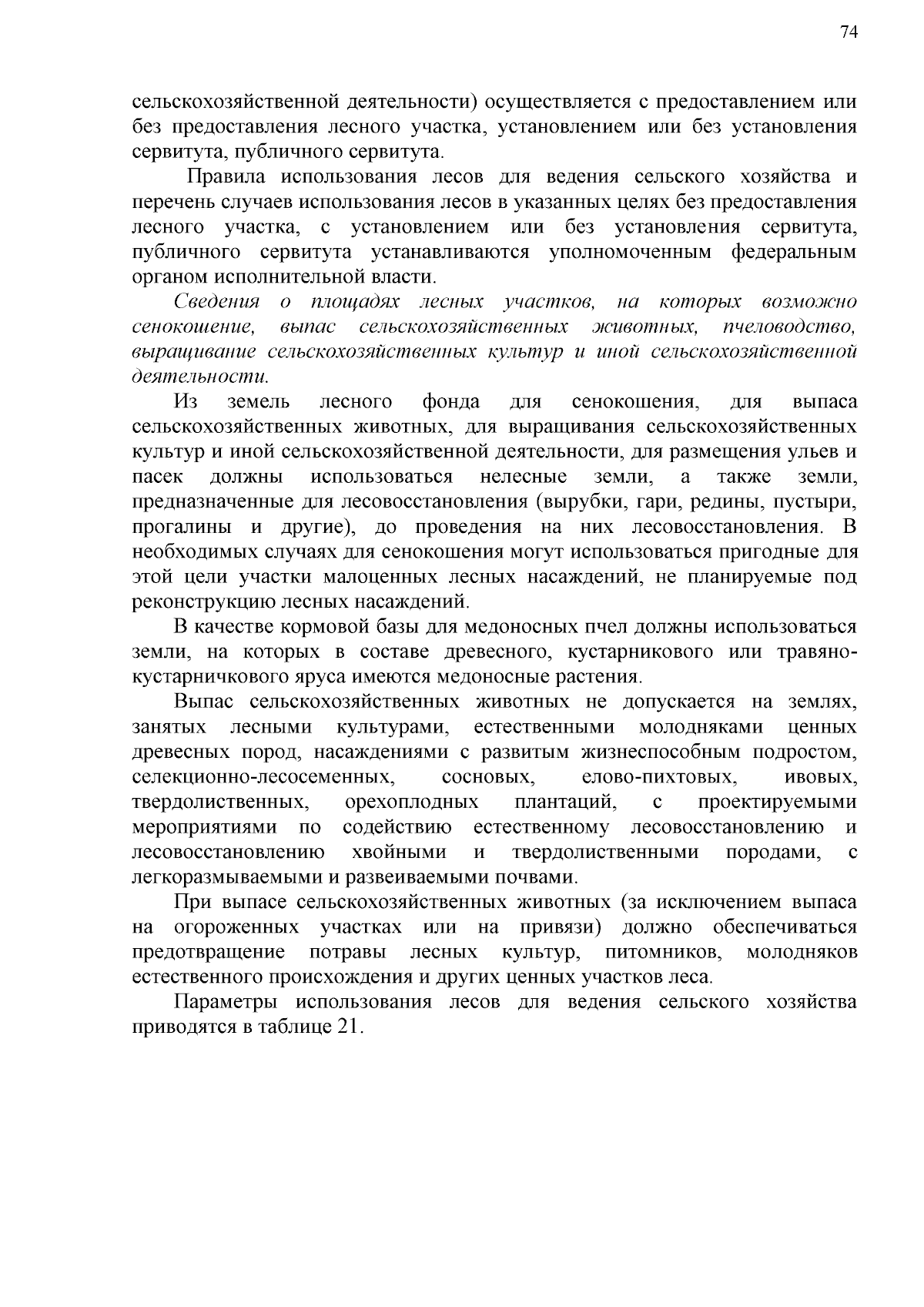 74

сельскохозяйственной деятельности) осуществляется с предоставлением или без предоставления лесного участка, установлением или без установления сервитута, публичного сервитута.

Правила использования лесов для ведения сельского хозяйства и перечень случаев использования лесов в указанных целях без предоставления лесного участка, с установлением или без установления сервитута, публичного сервитута устанавливаются уполномоченным федеральным органом исполнительной власти.

Сведения о площадях лесных участков, на которых возможно сенокошение, выпас сельскохозяйственных животных, пчеловодство, выращивание сельскохозяйственных культур и иной сельскохозяйственной деятельности.

Из земель лесного фонда для сенокошения, для выпаса сельскохозяйственных животных, для выращивания сельскохозяйственных культур и иной сельскохозяйственной деятельности, для размещения ульев и пасек должны использоваться нелесные земли, а также земли, предназначенные для лесовосстановления (вырубки, гари, редины, пустыри, прогалины и другие), до проведения на них лесовосстановления. В необходимых случаях для сенокошения могут использоваться пригодные для этой цели участки малоценных лесных насаждений, не планируемые под реконструкцию лесных насаждений.

В качестве кормовой базы для медоносных пчел должны использоваться земли, на которых в составе древесного, кустарникового или травяно-кустарничкового яруса имеются медоносные растения.

Выпас сельскохозяйственных животных не допускается на землях, занятых лесными культурами, естественными молодняками ценных древесных пород, насаждениями с развитым жизнеспособным подростом, селекционно-лесосеменных, сосновых, елово-пихтовых, ивовых, твердолиственных, орехоплодных плантаций, с проектируемыми мероприятиями по содействию естественному лесовосстановлению и лесовосстановлению хвойными и твердолиственными породами, с легкоразмываемыми и развеиваемыми почвами.

При выпасе сельскохозяйственных животных (за исключением выпаса на огороженных участках или на привязи) должно обеспечиваться предотвращение потравы лесных культур, питомников, молодняков естественного происхождения и других ценных участков леса.

Параметры использования лесов для ведения сельского хозяйства приводятся в таблице 21.